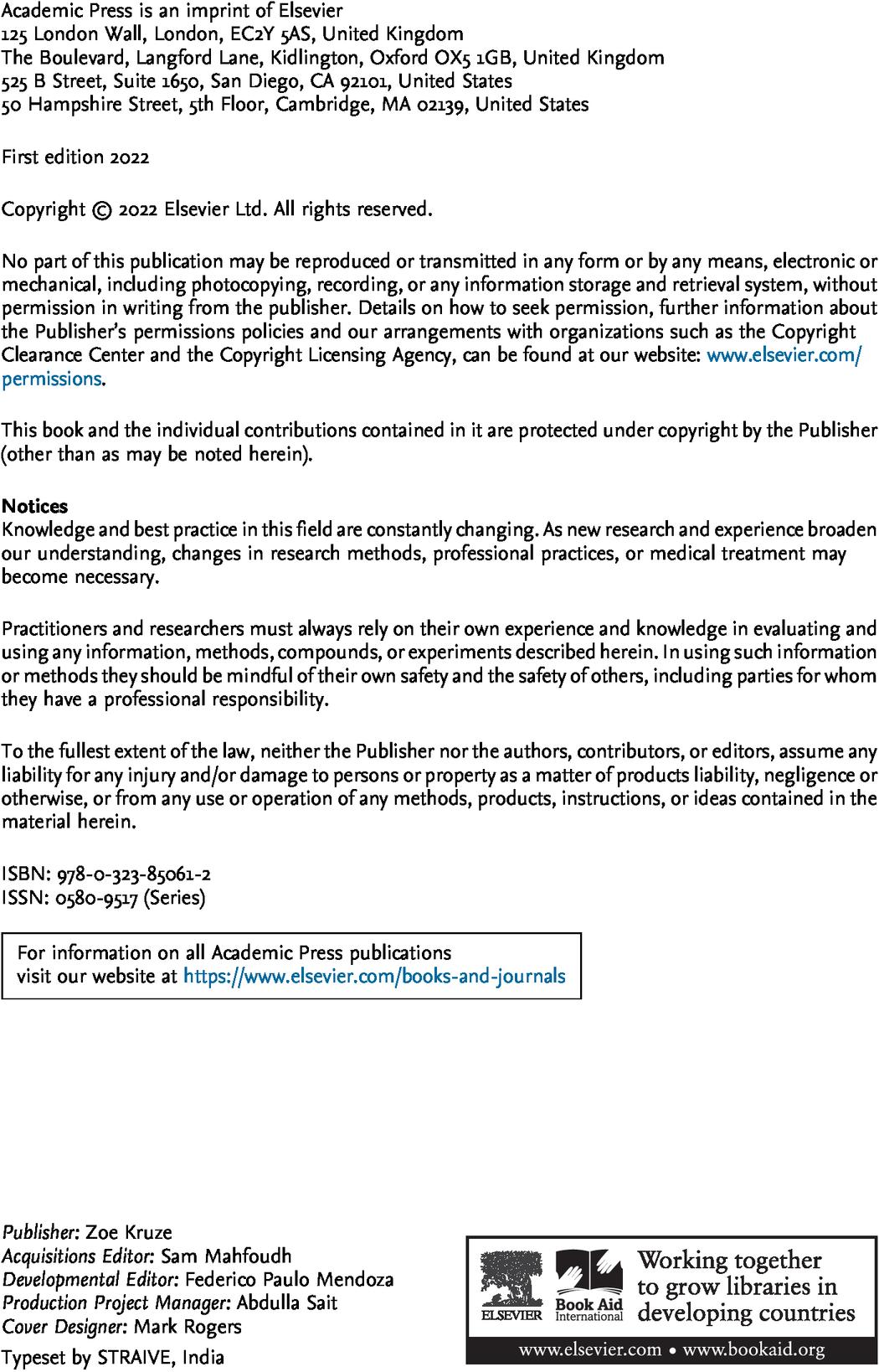 Academic Press is an imprint of Elsevier
125 London Wall, London, EC2Y 5AS, United Kingdom
The Boulevard, Langford Lane, Kidlington, Oxford OX5 1GB, United Kingdom
525 B Street, Suite 1650, San Diego, CA 92101, United States
50 Hampshire Street, 5th Floor, Cambridge, MA 02139, United States

First edition 2022

Copyright © 2022 Elsevier Ltd. All rights reserved.

No part of this publication may be reproduced or transmitted in any form or by any means, electronic or mechanical, including photocopying, recording, or any information storage and retrieval system, without permission in writing from the publisher. Details on how to seek permission, further information about the Publisher's permissions policies and our arrangements with organizations such as the Copyright Clearance Center and the Copyright Licensing Agency, can be found at our website: www.elsevier.com/permissions.

This book and the individual contributions contained in it are protected under copyright by the Publisher (other than as may be noted herein).

Notices
Knowledge and best practice in this field are constantly changing. As new research and experience broaden our understanding, changes in research methods, professional practices, or medical treatment may become necessary.

Practitioners and researchers must always rely on their own experience and knowledge in evaluating and using any information, methods, compounds, or experiments described herein. In using such information or methods they should be mindful of their own safety and the safety of others, including parties for whom they have a professional responsibility.

To the fullest extent of the law, neither the Publisher nor the authors, contributors, or editors, assume any liability for any injury and/or damage to persons or property as a matter of products liability, negligence or otherwise, or from any use or operation of any methods, products, instructions, or ideas contained in the material herein.

ISBN: 978-0-323-85061-2
ISSN: 0580-9517 (Series)

For information on all Academic Press publications
visit our website at https://www.elsevier.com/books-and-journals

Publisher: Zoe Kruze
Acquisitions Editor: Sam Mahfoudh
Developmental Editor: Federico Paulo Mendoza
Production Project Manager: Abdulla Sait
Cover Designer: Mark Rogers

Typeset by STRAIVE, India

ELSEVIER Book Aid International Working together to grow libraries in developing countries

www.elsevier.com • www.bookaid.org